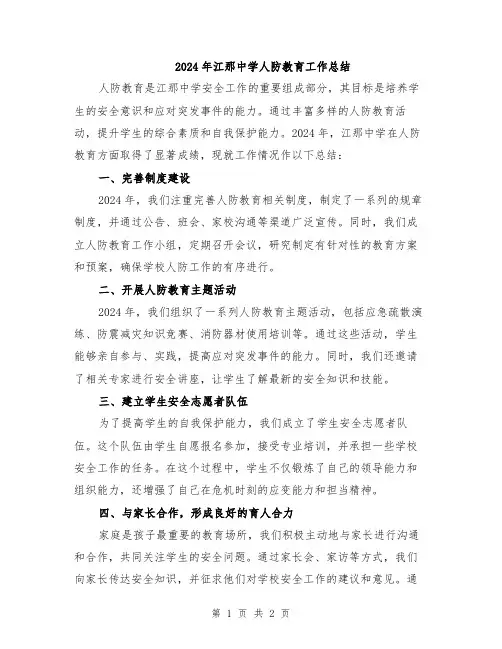 2024年江那中学人防教育工作总结

人防教育是江那中学安全工作的重要组成部分，其目标是培养学生的安全意识和应对突发事件的能力。通过丰富多样的人防教育活动，提升学生的综合素质和自我保护能力。2024年，江那中学在人防教育方面取得了显著成绩，现就工作情况作以下总结：

一、完善制度建设

2024年，我们注重完善人防教育相关制度，制定了一系列的规章制度，并通过公告、班会、家校沟通等渠道广泛宣传。同时，我们成立人防教育工作小组，定期召开会议，研究制定有针对性的教育方案和预案，确保学校人防工作的有序进行。

二、开展人防教育主题活动

2024年，我们组织了一系列人防教育主题活动，包括应急疏散演练、防震减灾知识竞赛、消防器材使用培训等。通过这些活动，学生能够亲自参与、实践，提高应对突发事件的能力。同时，我们还邀请了相关专家进行安全讲座，让学生了解最新的安全知识和技能。

三、建立学生安全志愿者队伍

为了提高学生的自我保护能力，我们成立了学生安全志愿者队伍。这个队伍由学生自愿报名参加，接受专业培训，并承担一些学校安全工作的任务。在这个过程中，学生不仅锻炼了自己的领导能力和组织能力，还增强了自己在危机时刻的应变能力和担当精神。

四、与家长合作，形成良好的育人合力

家庭是孩子最重要的教育场所，我们积极主动地与家长进行沟通和合作，共同关注学生的安全问题。通过家长会、家访等方式，我们向家长传达安全知识，并征求他们对学校安全工作的建议和意见。通

第 1 页 共 2 页